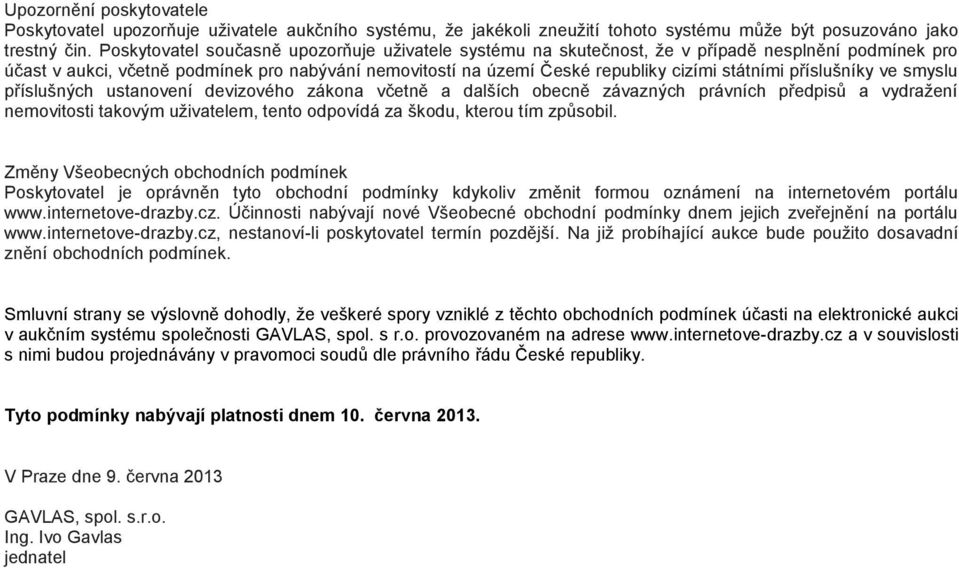 Upozornění poskytovatele
Poskytovatel upozorňuje uživatele aukčního systému, že jakékoli zneužití tohoto systému může být posuzováno jako trestný čin. Poskytovatel současně upozorňuje uživatele systému na skutečnost, že v případě nesplnění podmínek pro účast v aukci, včetně podmínek pro nabývání nemovitostí na území České republiky cizími státními příslušníky ve smyslu příslušných ustanovení devizového zákona včetně a dalších obecně závazných právních předpisů a vydražení nemovitosti takovým uživatelem, tento odpovídá za škodu, kterou tím způsobil.

Změny Všeobecných obchodních podmínek
Poskytovatel je oprávněn tyto obchodní podmínky kdykoliv změnit formou oznámení na internetovém portálu www.internetove-drazby.cz. Účinnosti nabývají nové Všeobecné obchodní podmínky dnem jejich zveřejnění na portálu www.internetove-drazby.cz, nestanoví-li poskytovatel termín pozdější. Na již probíhající aukce bude použito dosavadní znění obchodních podmínek.

Smluvní strany se výslovně dohodly, že veškeré spory vzniklé z těchto obchodních podmínek účasti na elektronické aukci v aukčním systému společnosti GAVLAS, spol. s r.o. provozovaném na adrese www.internetove-drazby.cz a v souvislosti s nimi budou projednávány v pravomoci soudů dle právního řádu České republiky.

Tyto podmínky nabývají platnosti dnem 10. června 2013.

V Praze dne 9. června 2013

GAVLAS, spol. s.r.o.
Ing. Ivo Gavlas
jednatel